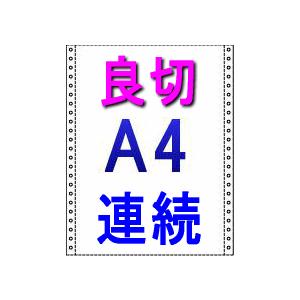 良切
A4
連続